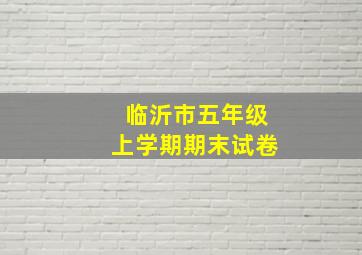 临沂市五年级
上学期期末试卷